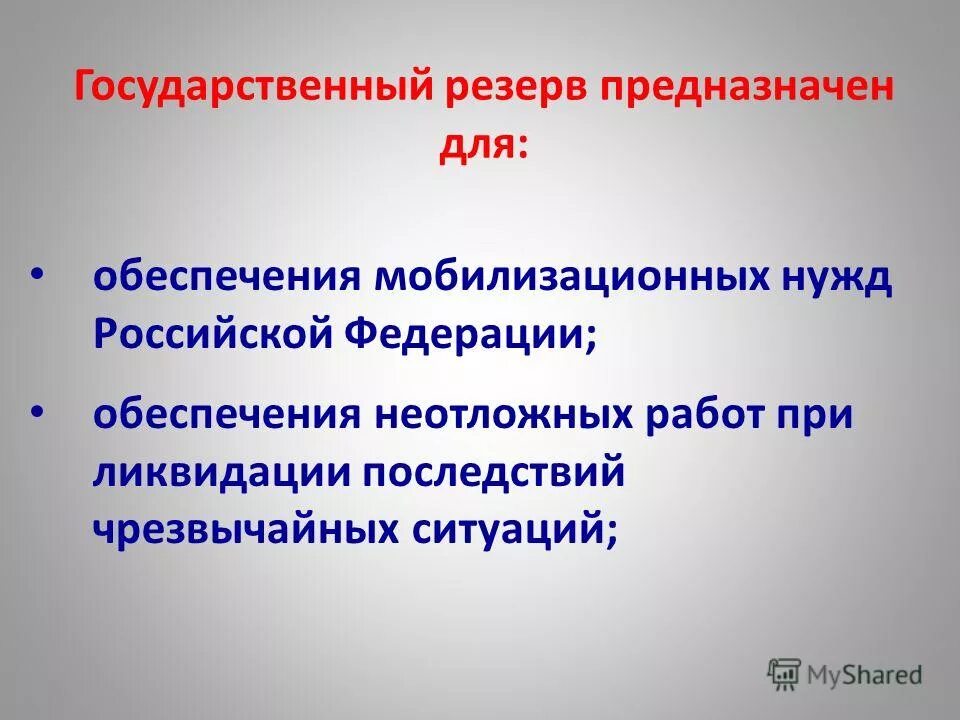 Государственный резерв предназначен для:

• обеспечения мобилизационных нужд Российской Федерации;

• обеспечения неотложных работ при ликвидации последствий чрезвычайных ситуаций;

MyShared